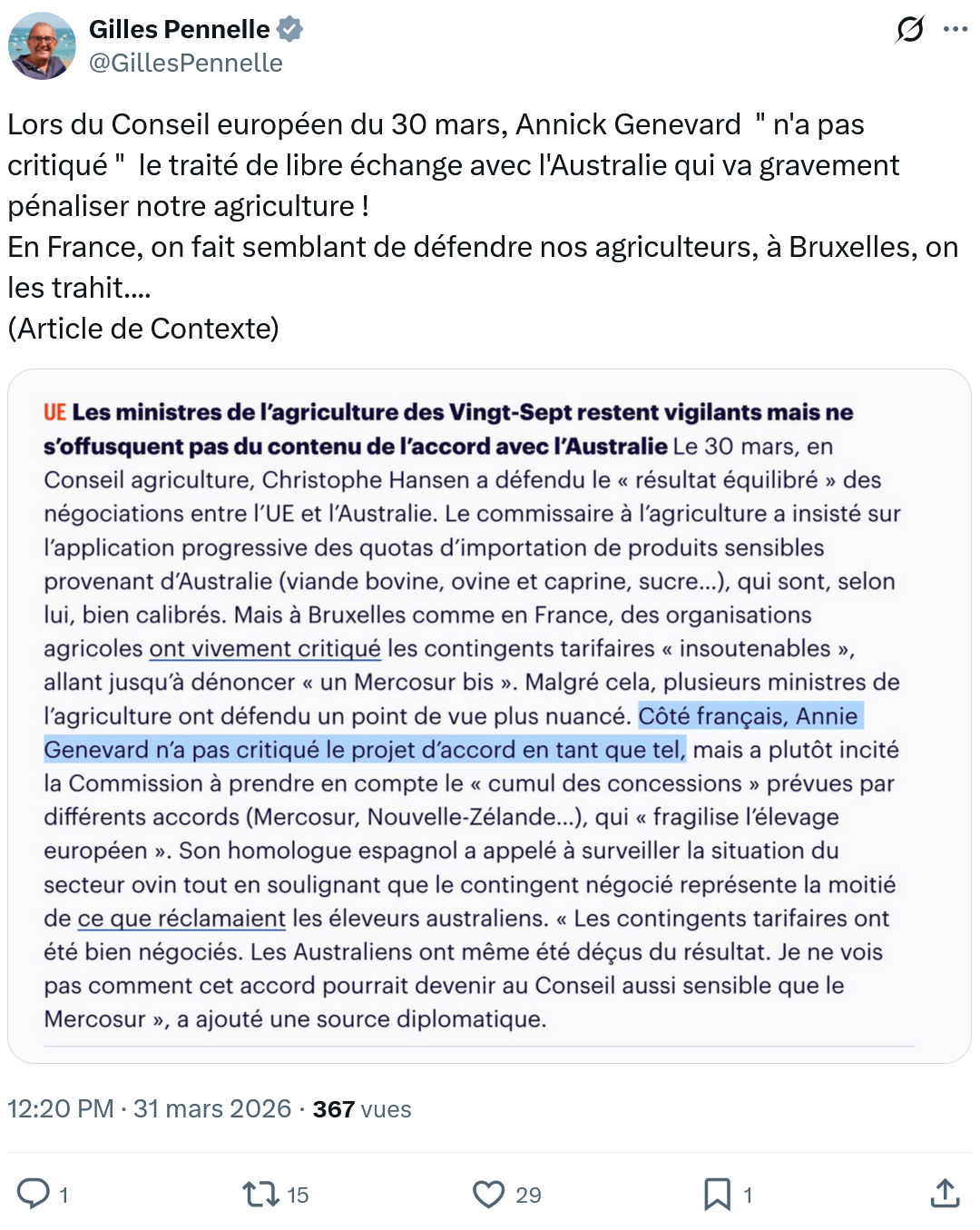 Gilles Pennelle
@GillesPennelle

Lors du Conseil européen du 30 mars, Annick Genevard " n'a pas critiqué " le traité de libre échange avec l'Australie qui va gravement pénaliser notre agriculture !
En France, on fait semblant de défendre nos agriculteurs, à Bruxelles, on les trahit....
(Article de Contexte)

UE Les ministres de l'agriculture des Vingt-Sept restent vigilants mais ne s'offusquent pas du contenu de l'accord avec l'Australie Le 30 mars, en Conseil agriculture, Christophe Hansen a défendu le « résultat équilibré » des négociations entre l'UE et l'Australie. Le commissaire à l'agriculture a insisté sur l'application progressive des quotas d'importation de produits sensibles provenant d'Australie (viande bovine, ovine et caprine, sucre…), qui sont, selon lui, bien calibrés. Mais à Bruxelles comme en France, des organisations agricoles ont vivement critiqué les contingents tarifaires « insoutenables », allant jusqu'à dénoncer « un Mercosur bis ». Malgré cela, plusieurs ministres de l'agriculture ont défendu un point de vue plus nuancé. Côté français, Annie Genevard n'a pas critiqué le projet d'accord en tant que tel, mais a plutôt incité la Commission à prendre en compte le « cumul des concessions » prévues par différents accords (Mercosur, Nouvelle-Zélande…), qui « fragilise l'élevage européen ». Son homologue espagnol a appelé à surveiller la situation du secteur ovin tout en soulignant que le contingent négocié représente la moitié de ce que réclamaient les éleveurs australiens. « Les contingents tarifaires ont été bien négociés. Les Australiens ont même été déçus du résultat. Je ne vois pas comment cet accord pourrait devenir au Conseil aussi sensible que le Mercosur », a ajouté une source diplomatique.

12:20 PM · 31 mars 2026 · 367 vues

1 15 29 1